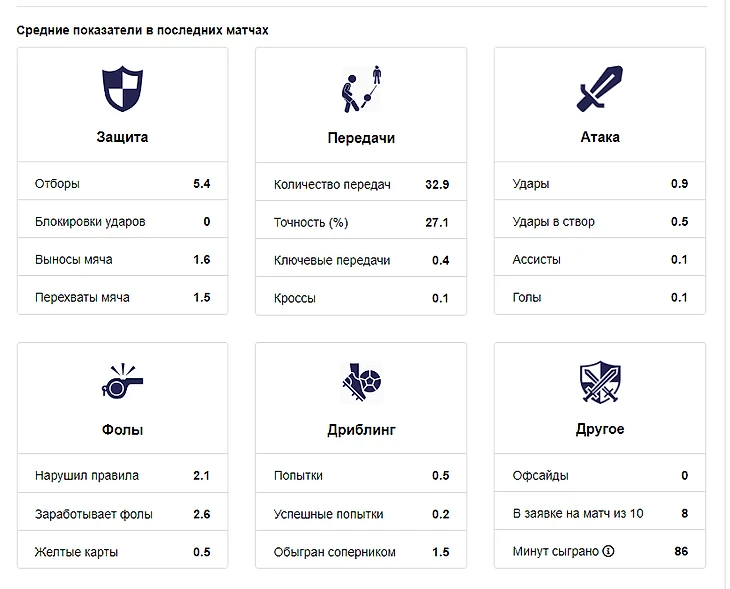 Средние показатели в последних матчах

Защита

| Отборы | 5.4 |
|---|---|
| Блокировки ударов | 0 |
| Выносы мяча | 1.6 |
| Перехваты мяча | 1.5 |

Передачи

| Количество передач | 32.9 |
|---|---|
| Точность (%) | 27.1 |
| Ключевые передачи | 0.4 |
| Кроссы | 0.1 |

Атака

| Удары | 0.9 |
|---|---|
| Удары в створ | 0.5 |
| Ассисты | 0.1 |
| Голы | 0.1 |

Фолы

| Нарушил правила | 2.1 |
|---|---|
| Заработывает фолы | 2.6 |
| Желтые карты | 0.5 |

Дриблинг

| Попытки | 0.5 |
|---|---|
| Успешные попытки | 0.2 |
| Обыгран соперником | 1.5 |

Другое

| Офсайды | 0 |
|---|---|
| В заявке на матч из 10 | 8 |
| Минут сыграно | 86 |